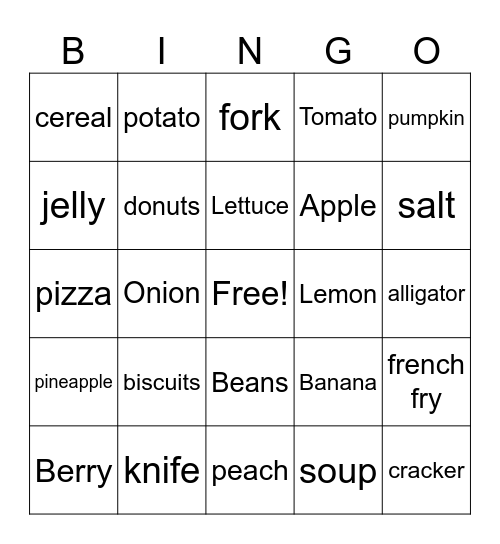 | B | I | N | G | O |
|---|---|---|---|---|
| cereal | potato | fork | Tomato | pumpkin |
| jelly | donuts | Lettuce | Apple | salt |
| pizza | Onion | Free! | Lemon | alligator |
| pineapple | biscuits | Beans | Banana | french fry |
| Berry | knife | peach | soup | cracker |